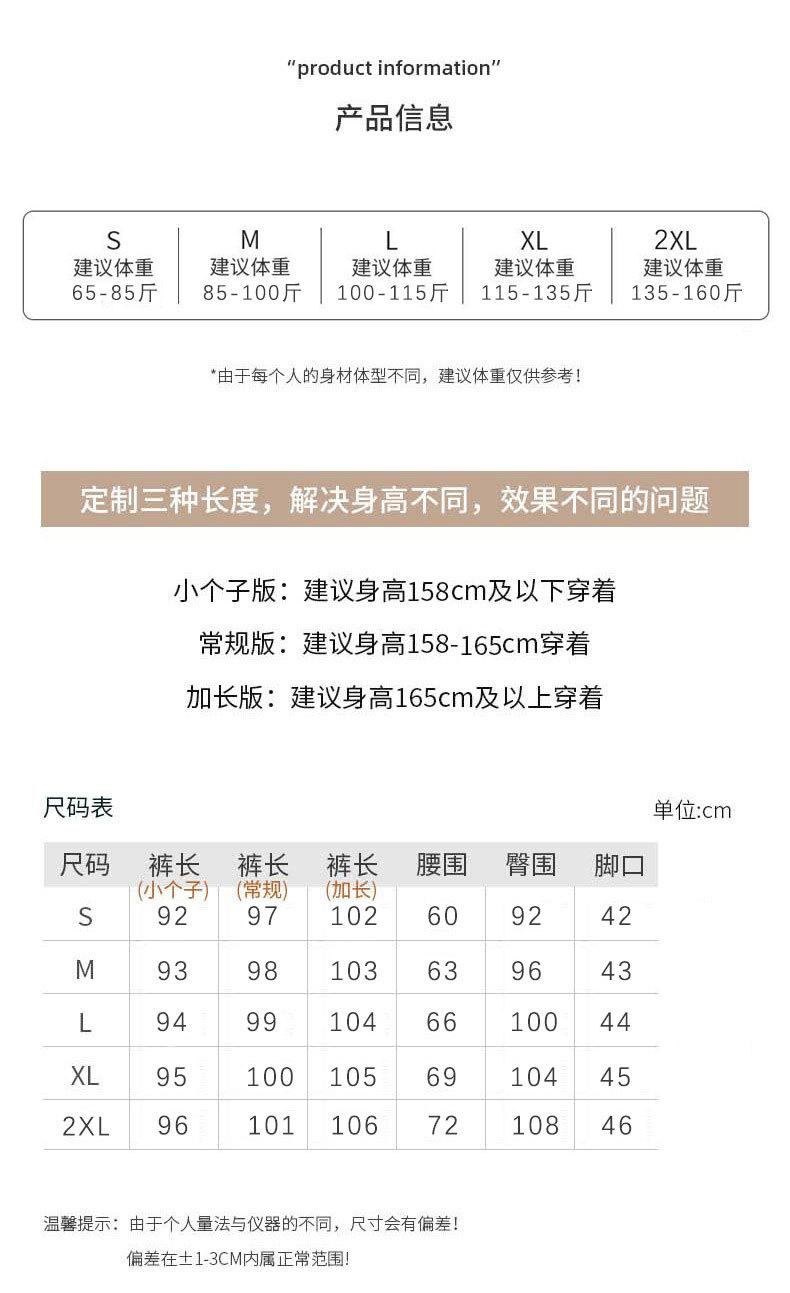 "product information"

产品信息

| S | M | L | XL | 2XL |
|---|---|---|---|---|
| 建议体重 | 建议体重 | 建议体重 | 建议体重 | 建议体重 |
| 65-85斤 | 85-100斤 | 100-115斤 | 115-135斤 | 135-160斤 |

*由于每个人的身材体型不同，建议体重仅供参考！

定制三种长度，解决身高不同，效果不同的问题

小个子版：建议身高158cm及以下穿着

常规版：建议身高158-165cm穿着

加长版：建议身高165cm及以上穿着

尺码表

单位:cm

| 尺码 | 裤长 (小个子) | 裤长 (常规) | 裤长 (加长) | 腰围 | 臀围 | 脚口 |
|---|---|---|---|---|---|---|
| S | 92 | 97 | 102 | 60 | 92 | 42 |
| M | 93 | 98 | 103 | 63 | 96 | 43 |
| L | 94 | 99 | 104 | 66 | 100 | 44 |
| XL | 95 | 100 | 105 | 69 | 104 | 45 |
| 2XL | 96 | 101 | 106 | 72 | 108 | 46 |

温馨提示：由于个人量法与仪器的不同，尺寸会有偏差！

偏差在±1-3CM内属正常范围!